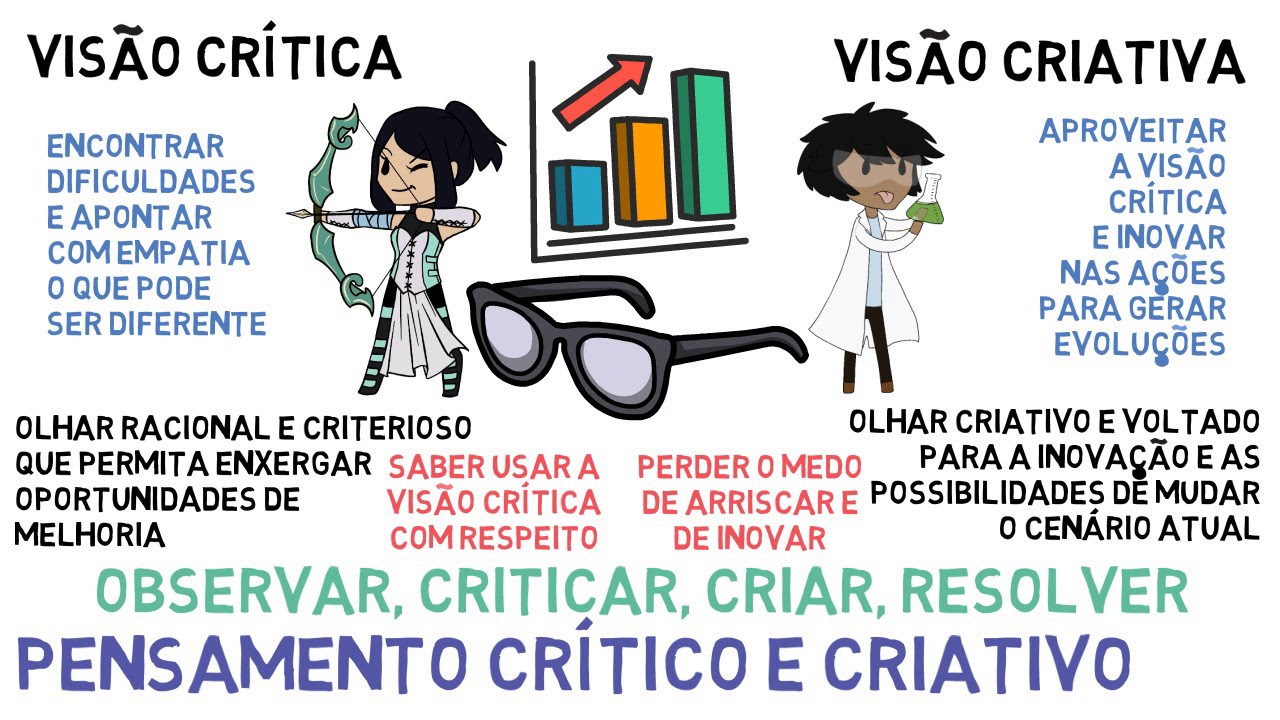 VISÃO CRÍTICA

ENCONTRAR DIFICULDADES E APONTAR COM EMPATIA O QUE PODE SER DIFERENTE

VISÃO CRIATIVA

APROVEITAR A VISÃO CRÍTICA E INOVAR NAS AÇÕES PARA GERAR EVOLUÇÕES

OLHAR RACIONAL E CRITERIOSO QUE PERMITA ENXERGAR OPORTUNIDADES DE MELHORIA

SABER USAR A VISÃO CRÍTICA COM RESPEITO

PERDER O MEDO DE ARRISCAR E DE INOVAR

OLHAR CRIATIVO E VOLTADO PARA A INOVAÇÃO E AS POSSIBILIDADES DE MUDAR O CENÁRIO ATUAL

OBSERVAR, CRITICAR, CRIAR, RESOLVER

PENSAMENTO CRÍTICO E CRIATIVO